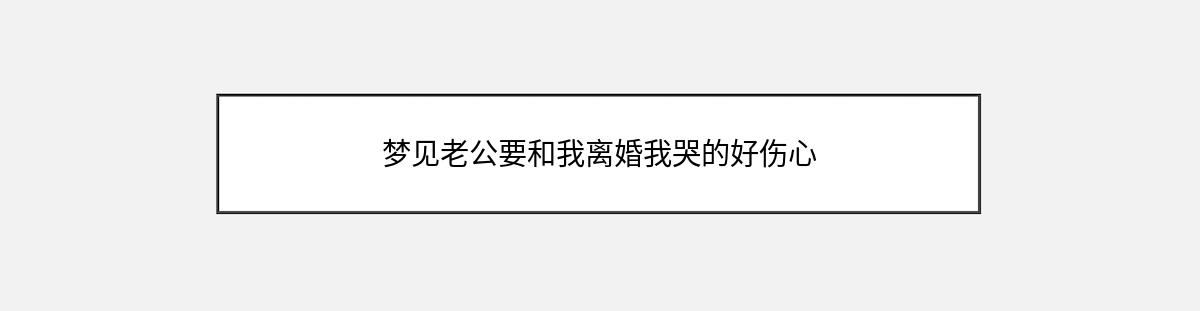 梦见老公要和我离婚我哭的好伤心